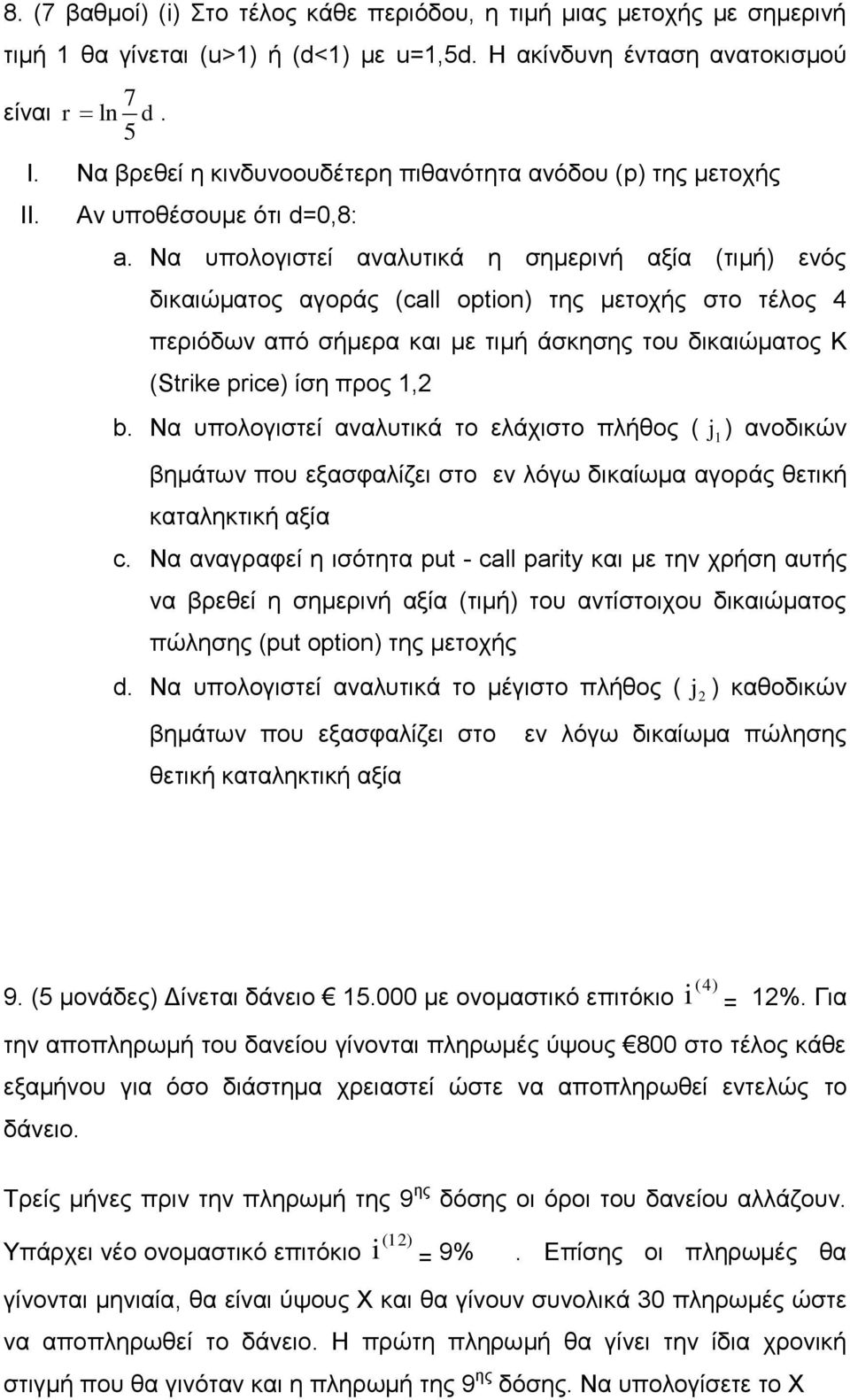 8. (7 βαθμοί) (i) Στο τέλος κάθε περιόδου, η τιμή μιας μετοχής με σημερινή τιμή 1 θα γίνεται (u>1) ή (d<1) με u=1,5d. Η ακίνδυνη ένταση ανατοκισμού είναι $r = \ln \frac{7}{5} d$.

I. Να βρεθεί η κινδυνοουδέτερη πιθανότητα ανόδου (p) της μετοχής

II. Αν υποθέσουμε ότι d=0,8:

a. Να υπολογιστεί αναλυτικά η σημερινή αξία (τιμή) ενός δικαιώματος αγοράς (call option) της μετοχής στο τέλος 4 περιόδων από σήμερα και με τιμή άσκησης του δικαιώματος Κ (Strike price) ίση προς 1,2

b. Να υπολογιστεί αναλυτικά το ελάχιστο πλήθος ( $j_1$ ) ανοδικών βημάτων που εξασφαλίζει στο εν λόγω δικαίωμα αγοράς θετική καταληκτική αξία

c. Να αναγραφεί η ισότητα put - call parity και με την χρήση αυτής να βρεθεί η σημερινή αξία (τιμή) του αντίστοιχου δικαιώματος πώλησης (put option) της μετοχής

d. Να υπολογιστεί αναλυτικά το μέγιστο πλήθος ( $j_2$ ) καθοδικών βημάτων που εξασφαλίζει στο εν λόγω δικαίωμα πώλησης θετική καταληκτική αξία

9. (5 μονάδες) Δίνεται δάνειο € 15.000 με ονομαστικό επιτόκιο $i^{(4)}$ = 12%. Για την αποπληρωμή του δανείου γίνονται πληρωμές ύψους €800 στο τέλος κάθε εξαμήνου για όσο διάστημα χρειαστεί ώστε να αποπληρωθεί εντελώς το δάνειο.

Τρείς μήνες πριν την πληρωμή της 9$^{ης}$ δόσης οι όροι του δανείου αλλάζουν. Υπάρχει νέο ονομαστικό επιτόκιο $i^{(12)}$ = 9% . Επίσης οι πληρωμές θα γίνονται μηνιαία, θα είναι ύψους Χ και θα γίνουν συνολικά 30 πληρωμές ώστε να αποπληρωθεί το δάνειο. Η πρώτη πληρωμή θα γίνει την ίδια χρονική στιγμή που θα γινόταν και η πληρωμή της 9$^{ης}$ δόσης. Να υπολογίσετε το Χ